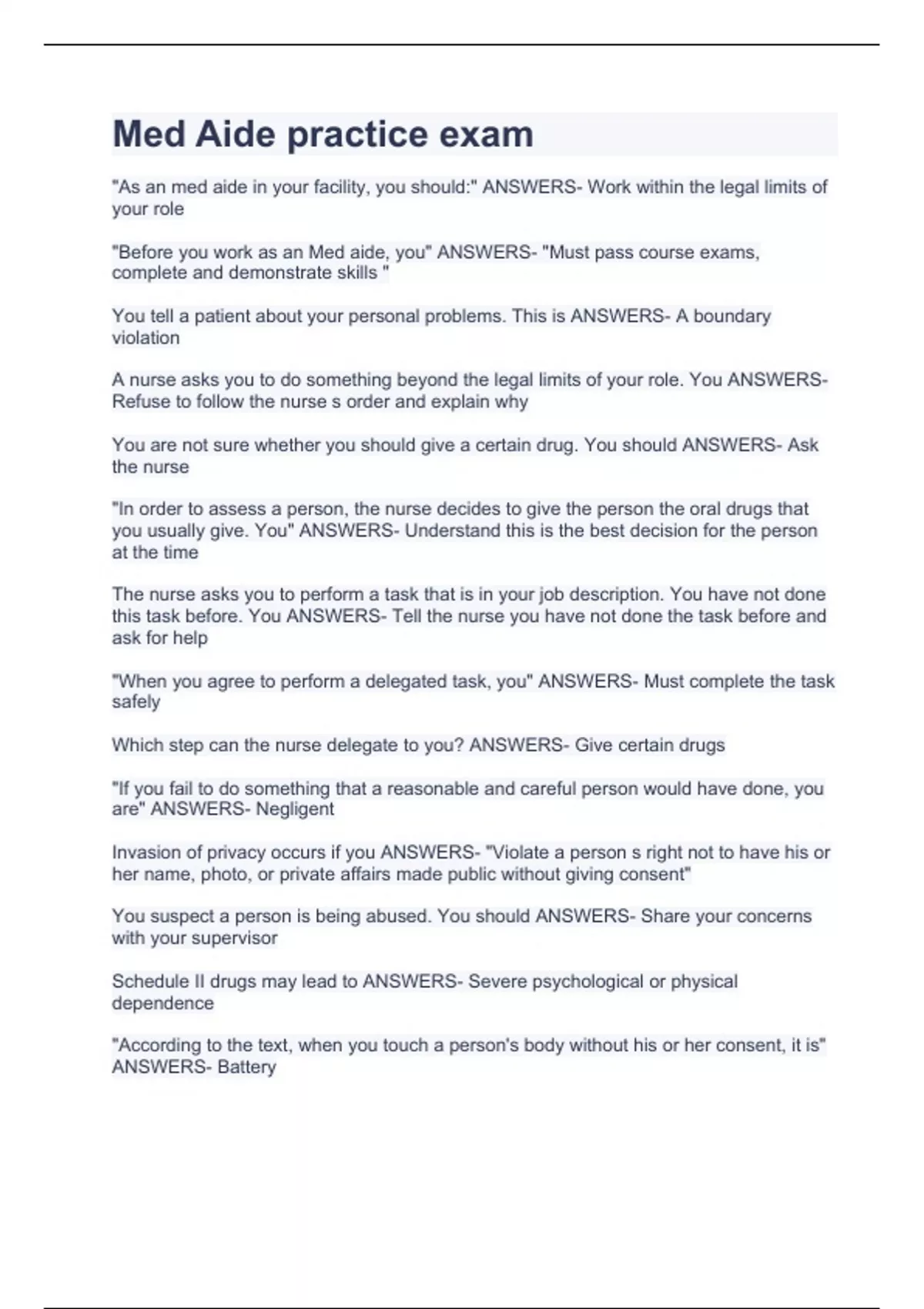 Med Aide practice exam

"As an med aide in your facility, you should:" ANSWERS- Work within the legal limits of your role

"Before you work as an Med aide, you" ANSWERS- "Must pass course exams, complete and demonstrate skills "

You tell a patient about your personal problems. This is ANSWERS- A boundary violation

A nurse asks you to do something beyond the legal limits of your role. You ANSWERS- Refuse to follow the nurse s order and explain why

You are not sure whether you should give a certain drug. You should ANSWERS- Ask the nurse

"In order to assess a person, the nurse decides to give the person the oral drugs that you usually give. You" ANSWERS- Understand this is the best decision for the person at the time

The nurse asks you to perform a task that is in your job description. You have not done this task before. You ANSWERS- Tell the nurse you have not done the task before and ask for help

"When you agree to perform a delegated task, you" ANSWERS- Must complete the task safely

Which step can the nurse delegate to you? ANSWERS- Give certain drugs

"If you fail to do something that a reasonable and careful person would have done, you are" ANSWERS- Negligent

Invasion of privacy occurs if you ANSWERS- "Violate a person s right not to have his or her name, photo, or private affairs made public without giving consent"

You suspect a person is being abused. You should ANSWERS- Share your concerns with your supervisor

Schedule II drugs may lead to ANSWERS- Severe psychological or physical dependence

"According to the text, when you touch a person's body without his or her consent, it is" ANSWERS- Battery